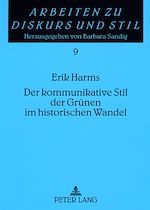 ARBEITEN ZU DISKURS UND STIL
Herausgegeben von Barbara Sandig

9

Erik Harms
Der kommunikative Stil der Grünen im historischen Wandel

PETER LANG